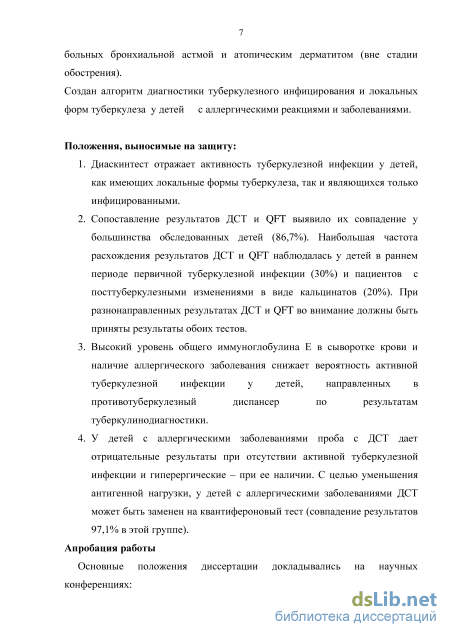 7

больных бронхиальной астмой и атопическим дерматитом (вне стадии обострения).

Создан алгоритм диагностики туберкулезного инфицирования и локальных форм туберкулеза у детей с аллергическими реакциями и заболеваниями.

Положения, выносимые на защиту:

1. Диаскинтест отражает активность туберкулезной инфекции у детей, как имеющих локальные формы туберкулеза, так и являющихся только инфицированными.

2. Сопоставление результатов ДСТ и QFT выявило их совпадение у большинства обследованных детей (86,7%). Наибольшая частота расхождения результатов ДСТ и QFT наблюдалась у детей в раннем периоде первичной туберкулезной инфекции (30%) и пациентов с посттуберкулезными изменениями в виде кальцинатов (20%). При разнонаправленных результатах ДСТ и QFT во внимание должны быть приняты результаты обоих тестов.

3. Высокий уровень общего иммуноглобулина Е в сыворотке крови и наличие аллергического заболевания снижает вероятность активной туберкулезной инфекции у детей, направленных в противотуберкулезный диспансер по результатам туберкулинодиагностики.

4. У детей с аллергическими заболеваниями проба с ДСТ дает отрицательные результаты при отсутствии активной туберкулезной инфекции и гиперергические – при ее наличии. С целью уменьшения антигенной нагрузки, у детей с аллергическими заболеваниями ДСТ может быть заменен на квантифероновый тест (совпадение результатов 97,1% в этой группе).

Апробация работы

Основные положения диссертации докладывались на научных конференциях:

dsLib.net
библиотека диссертаций